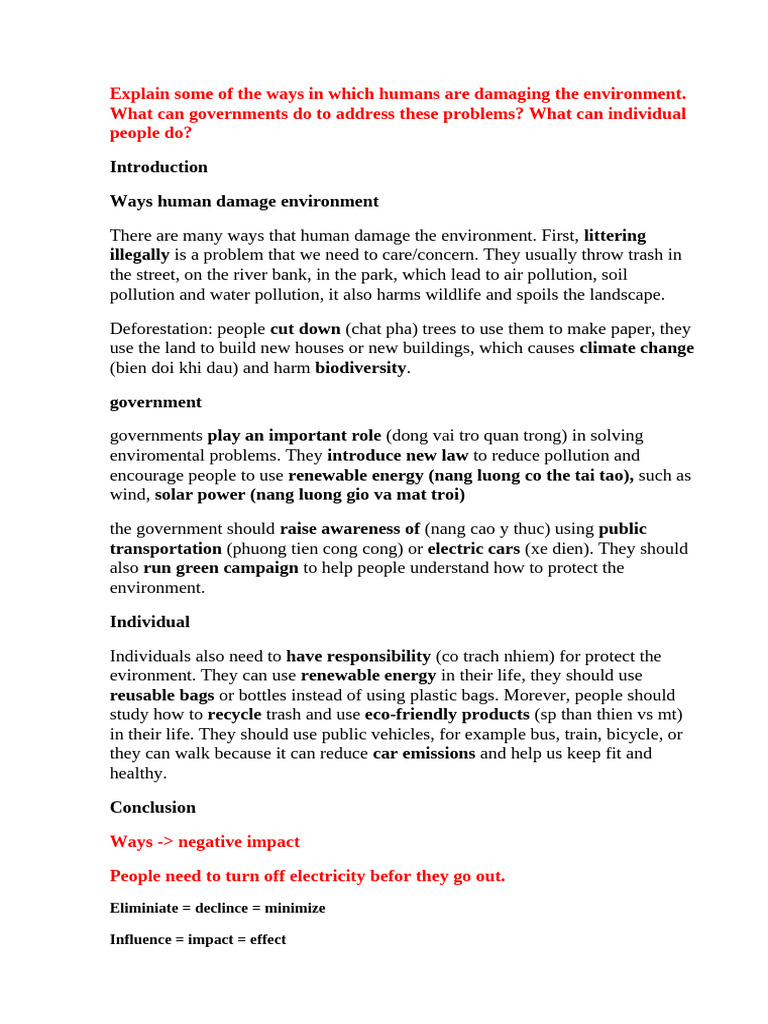 Explain some of the ways in which humans are damaging the environment. What can governments do to address these problems? What can individual people do?

Introduction

Ways human damage environment

There are many ways that human damage the environment. First, littering illegally is a problem that we need to care/concern. They usually throw trash in the street, on the river bank, in the park, which lead to air pollution, soil pollution and water pollution, it also harms wildlife and spoils the landscape.

Deforestation: people cut down (chat pha) trees to use them to make paper, they use the land to build new houses or new buildings, which causes climate change (bien doi khi dau) and harm biodiversity.

government

governments play an important role (dong vai tro quan trong) in solving enviromental problems. They introduce new law to reduce pollution and encourage people to use renewable energy (nang luong co the tai tao), such as wind, solar power (nang luong gio va mat troi)

the government should raise awareness of (nang cao y thuc) using public transportation (phuong tien cong cong) or electric cars (xe dien). They should also run green campaign to help people understand how to protect the environment.

Individual

Individuals also need to have responsibility (co trach nhiem) for protect the evironment. They can use renewable energy in their life, they should use reusable bags or bottles instead of using plastic bags. Morever, people should study how to recycle trash and use eco-friendly products (sp than thien vs mt) in their life. They should use public vehicles, for example bus, train, bicycle, or they can walk because it can reduce car emissions and help us keep fit and healthy.

Conclusion

Ways -> negative impact

People need to turn off electricity befor they go out.

Eliminiate = declince = minimize

Influence = impact = effect